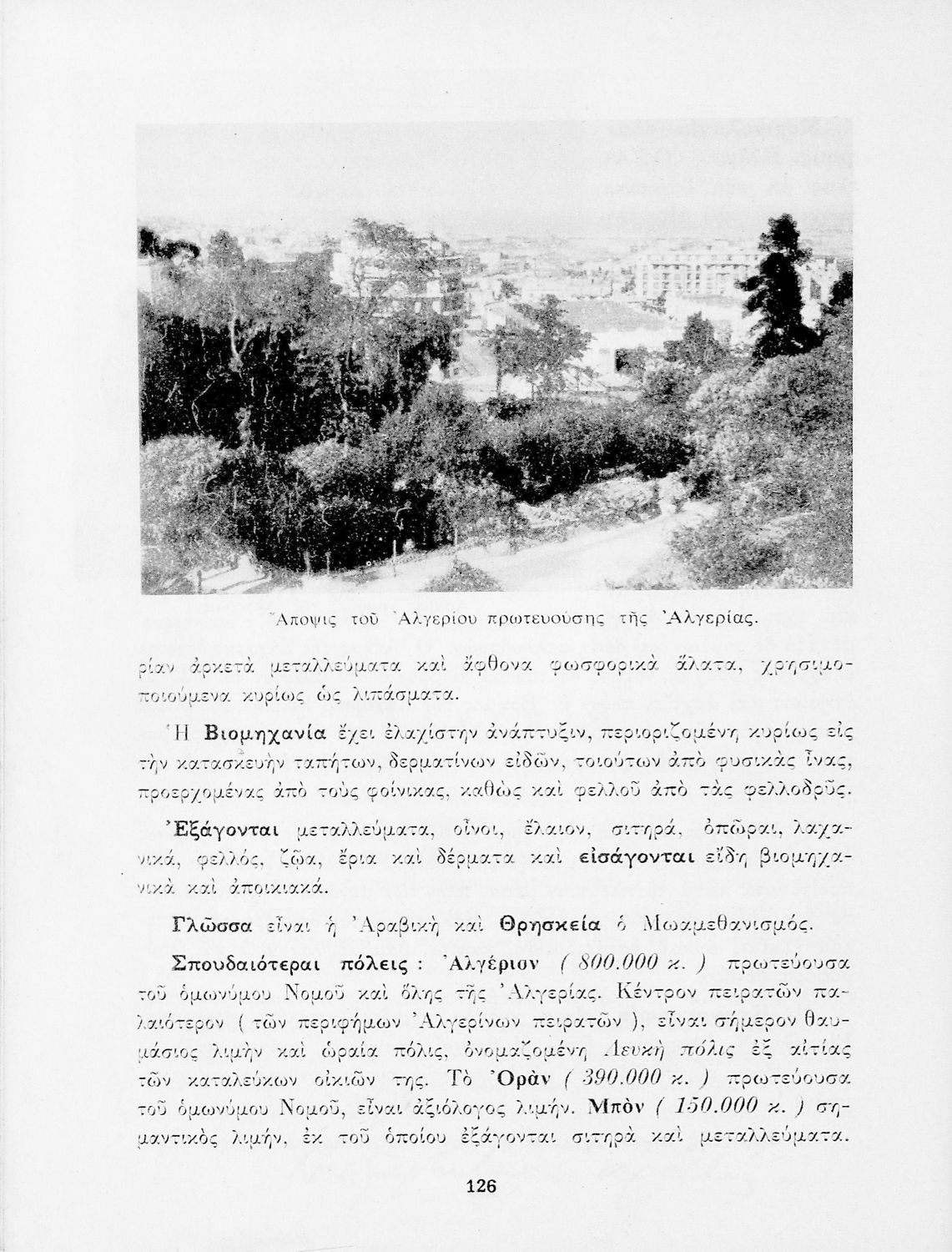 Ἄποψις τοῦ Ἀλγερίου πρωτευούσης τῆς Ἀλγερίας.

ρίαν ἀρκετὰ μεταλλεύματα καὶ ἄφθονα φωσφορικὰ ἅλατα, χρησιμοποιούμενα κυρίως ὡς λιπάσματα.

Ἡ Βιομηχανία ἔχει ἐλαχίστην ἀνάπτυξιν, περιοριζομένη κυρίως εἰς τὴν κατασκευὴν ταπήτων, δερματίνων εἰδῶν, τοιούτων ἀπὸ φυσικὰς ἶνας, προερχομένας ἀπὸ τοὺς φοίνικας, καθὼς καὶ φελλοῦ ἀπὸ τὰς φελλοδρῦς.

Ἐξάγονται μεταλλεύματα, οἶνοι, ἔλαιον, σιτηρά, ὀπῶραι, λαχανικά, φελλός, ζῶα, ἔρια καὶ δέρματα καὶ εἰσάγονται εἴδη βιομηχανικὰ καὶ ἀποικιακά.

Γλῶσσα εἶναι ἡ Ἀραβικὴ καὶ Θρησκεία ὁ Μωαμεθανισμός.

Σπουδαιότεραι πόλεις : Ἀλγέριον ( 800.000 κ. ) πρωτεύουσα τοῦ ὁμωνύμου Νομοῦ καὶ ὅλης τῆς Ἀλγερίας. Κέντρον πειρατῶν παλαιότερον ( τῶν περιφήμων Ἀλγερίνων πειρατῶν ), εἶναι σήμερον θαυμάσιος λιμὴν καὶ ὡραία πόλις, ὀνομαζομένη Λευκὴ πόλις ἐξ αἰτίας τῶν καταλεύκων οἰκιῶν της. Τὸ Ὀρὰν ( 390.000 κ. ) πρωτεύουσα τοῦ ὁμωνύμου Νομοῦ, εἶναι ἀξιόλογος λιμήν. Μπὸν ( 150.000 κ. ) σημαντικὸς λιμήν, ἐκ τοῦ ὁποίου ἐξάγονται σιτηρὰ καὶ μεταλλεύματα.

126